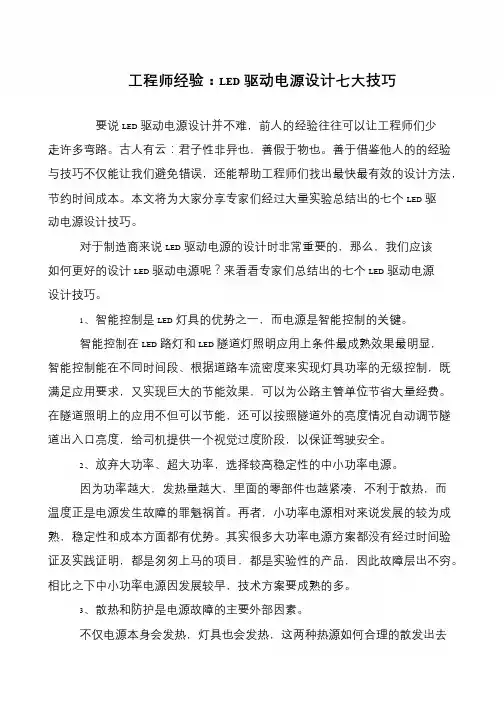 工程师经验：LED 驱动电源设计七大技巧

要说 LED 驱动电源设计并不难，前人的经验往往可以让工程师们少走许多弯路。古人有云：君子性非异也，善假于物也。善于借鉴他人的的经验与技巧不仅能让我们避免错误，还能帮助工程师们找出最快最有效的设计方法，节约时间成本。本文将为大家分享专家们经过大量实验总结出的七个 LED 驱动电源设计技巧。

对于制造商来说 LED 驱动电源的设计时非常重要的，那么、我们应该如何更好的设计 LED 驱动电源呢？来看看专家们总结出的七个 LED 驱动电源设计技巧。

1、智能控制是 LED 灯具的优势之一，而电源是智能控制的关键。

智能控制在 LED 路灯和 LED 隧道灯照明应用上条件最成熟效果最明显，智能控制能在不同时间段、根据道路车流密度来实现灯具功率的无级控制，既满足应用要求，又实现巨大的节能效果，可以为公路主管单位节省大量经费。在隧道照明上的应用不但可以节能，还可以按照隧道外的亮度情况自动调节隧道出入口亮度，给司机提供一个视觉过度阶段，以保证驾驶安全。

2、放弃大功率、超大功率，选择较高稳定性的中小功率电源。

因为功率越大，发热量越大，里面的零部件也越紧凑，不利于散热，而温度正是电源发生故障的罪魁祸首。再者，小功率电源相对来说发展的较为成熟，稳定性和成本方面都有优势。其实很多大功率电源方案都没有经过时间验证及实践证明，都是匆匆上马的项目，都是实验性的产品，因此故障层出不穷。相比之下中小功率电源因发展较早，技术方案要成熟的多。

3、散热和防护是电源故障的主要外部因素。

不仅电源本身会发热，灯具也会发热，这两种热源如何合理的散发出去